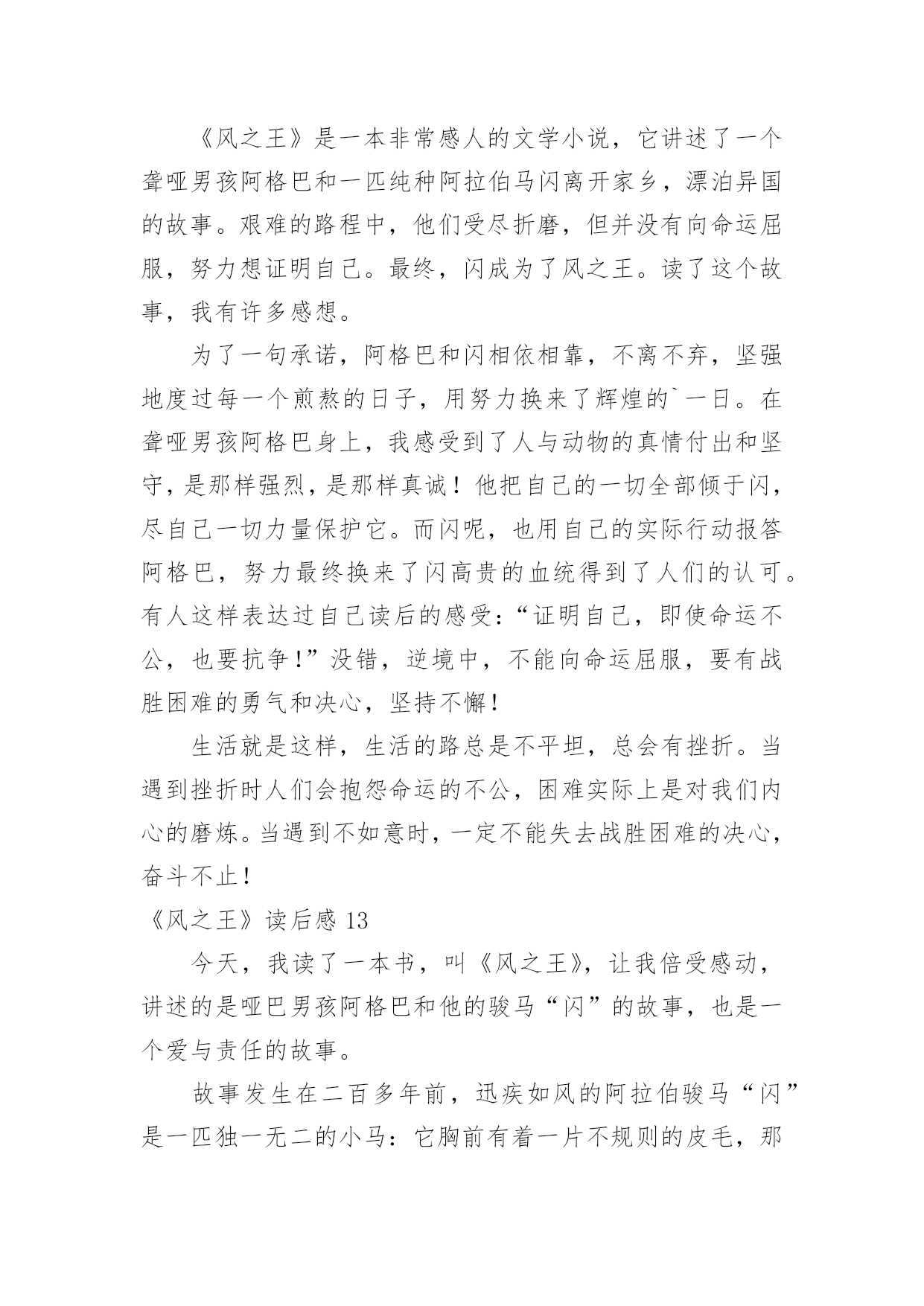 《风之王》是一本非常感人的文学小说，它讲述了一个聋哑男孩阿格巴和一匹纯种阿拉伯马闪离开家乡，漂泊异国的故事。艰难的路程中，他们受尽折磨，但并没有向命运屈服，努力想证明自己。最终，闪成为了风之王。读了这个故事，我有许多感想。

为了一句承诺，阿格巴和闪相依相靠，不离不弃，坚强地度过每一个煎熬的日子，用努力换来了辉煌的`一日。在聋哑男孩阿格巴身上，我感受到了人与动物的真情付出和坚守，是那样强烈，是那样真诚！他把自己的一切全部倾于闪，尽自己一切力量保护它。而闪呢，也用自己的实际行动报答阿格巴，努力最终换来了闪高贵的血统得到了人们的认可。有人这样表达过自己读后的感受：“证明自己，即使命运不公，也要抗争！”没错，逆境中，不能向命运屈服，要有战胜困难的勇气和决心，坚持不懈！

生活就是这样，生活的路总是不平坦，总会有挫折。当遇到挫折时人们会抱怨命运的不公，困难实际上是对我们内心的磨炼。当遇到不如意时，一定不能失去战胜困难的决心，奋斗不止！

《风之王》读后感 13

今天，我读了一本书，叫《风之王》，让我倍受感动，讲述的是哑巴男孩阿格巴和他的骏马“闪”的故事，也是一个爱与责任的故事。

故事发生在二百多年前，迅疾如风的阿拉伯骏马“闪”是一匹独一无二的小马：它胸前有着一片不规则的皮毛，那